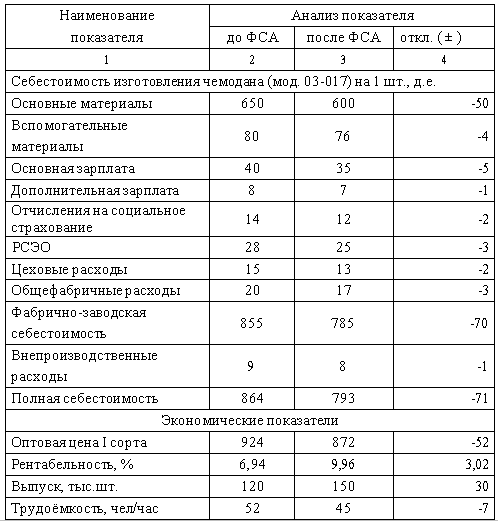 | Наименование показателя | Анализ показателя | | |
|---|---|---|---|
| | до ФСА | после ФСА | откл. (±) |
| 1 | 2 | 3 | 4 |
| Себестоимость изготовления чемодана (мод. 03-017) на 1 шт., д.е. | | | |
| Основные материалы | 650 | 600 | -50 |
| Вспомогательные материалы | 80 | 76 | -4 |
| Основная зарплата | 40 | 35 | -5 |
| Дополнительная зарплата | 8 | 7 | -1 |
| Отчисления на социальное страхование | 14 | 12 | -2 |
| РСЭО | 28 | 25 | -3 |
| Цеховые расходы | 15 | 13 | -2 |
| Общефабричные расходы | 20 | 17 | -3 |
| Фабрично-заводская себестоимость | 855 | 785 | -70 |
| Внепроизводственные расходы | 9 | 8 | -1 |
| Полная себестоимость | 864 | 793 | -71 |
| Экономические показатели | | | |
| Оптовая цена I сорта | 924 | 872 | -52 |
| Рентабельность, % | 6,94 | 9,96 | 3,02 |
| Выпуск, тыс.шт. | 120 | 150 | 30 |
| Трудоёмкость, чел/час | 52 | 45 | -7 |